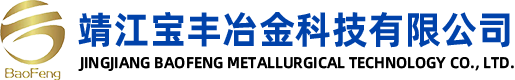 BaoFeng

靖江宝丰冶金科技有限公司
JINGJIANG BAOFENG METALLURGICAL TECHNOLOGY CO., LTD.